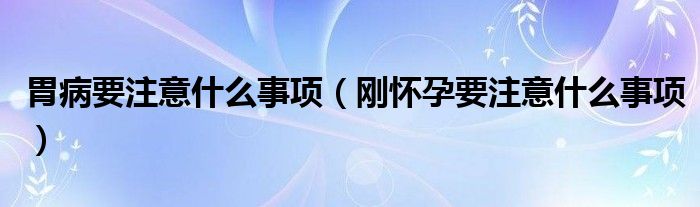 胃病要注意什么事项（刚怀孕要注意什么事项）